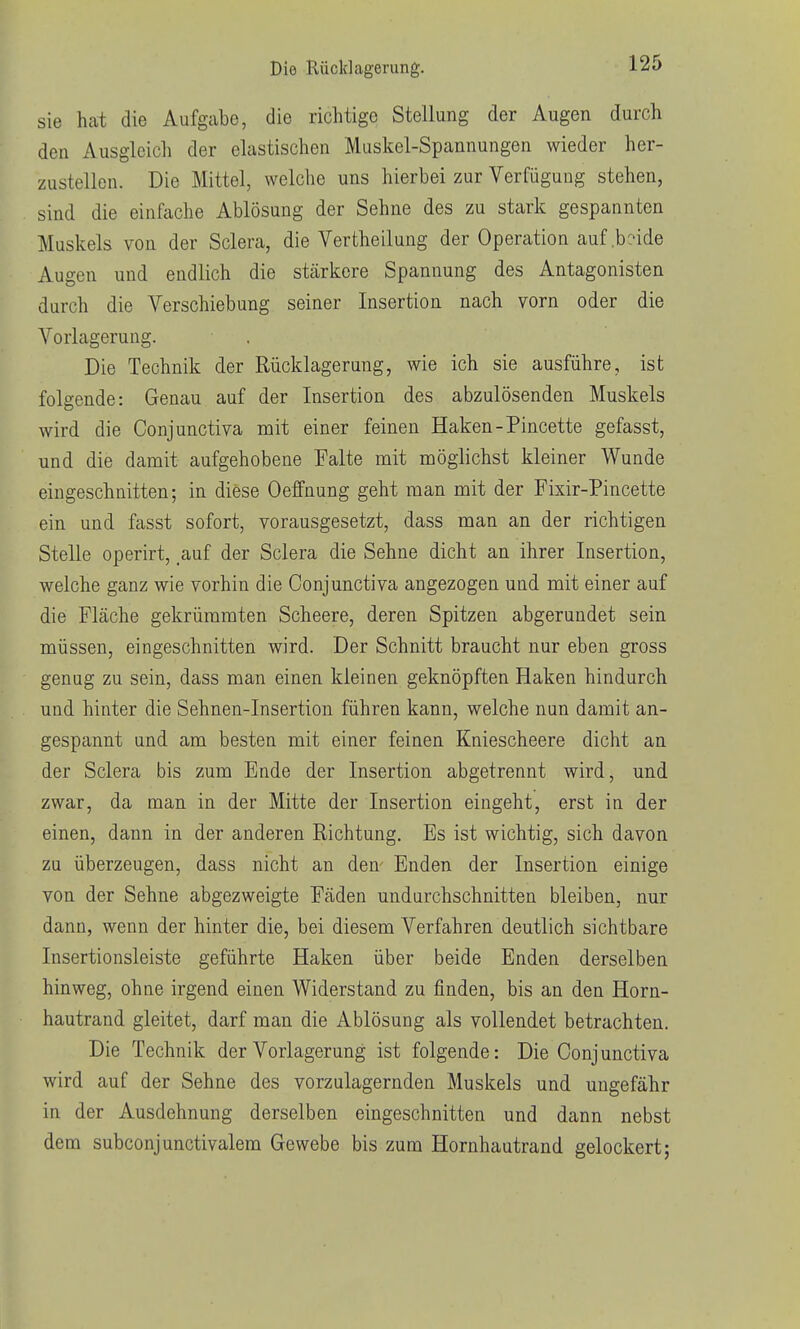 Die Rücklagerung. 125

sie hat die Aufgabe, die richtige Stellung der Augen durch den Ausgleich der elastischen Muskel-Spannungen wieder herzustellen. Die Mittel, welche uns hierbei zur Verfügung stehen, sind die einfache Ablösung der Sehne des zu stark gespannten Muskels von der Sclera, die Vertheilung der Operation auf beide Augen und endlich die stärkere Spannung des Antagonisten durch die Verschiebung seiner Insertion nach vorn oder die Vorlagerung.

Die Technik der Rücklagerung, wie ich sie ausführe, ist folgende: Genau auf der Insertion des abzulösenden Muskels wird die Conjunctiva mit einer feinen Haken-Pincette gefasst, und die damit aufgehobene Falte mit möglichst kleiner Wunde eingeschnitten; in diese Oeffnung geht man mit der Fixir-Pincette ein und fasst sofort, vorausgesetzt, dass man an der richtigen Stelle operirt, auf der Sclera die Sehne dicht an ihrer Insertion, welche ganz wie vorhin die Conjunctiva angezogen und mit einer auf die Fläche gekrümmten Scheere, deren Spitzen abgerundet sein müssen, eingeschnitten wird. Der Schnitt braucht nur eben gross genug zu sein, dass man einen kleinen geknöpften Haken hindurch und hinter die Sehnen-Insertion führen kann, welche nun damit angespannt und am besten mit einer feinen Kniescheere dicht an der Sclera bis zum Ende der Insertion abgetrennt wird, und zwar, da man in der Mitte der Insertion eingeht, erst in der einen, dann in der anderen Richtung. Es ist wichtig, sich davon zu überzeugen, dass nicht an den Enden der Insertion einige von der Sehne abgezweigte Fäden undurchschnitten bleiben, nur dann, wenn der hinter die, bei diesem Verfahren deutlich sichtbare Insertionsleiste geführte Haken über beide Enden derselben hinweg, ohne irgend einen Widerstand zu finden, bis an den Hornhautrand gleitet, darf man die Ablösung als vollendet betrachten.

Die Technik der Vorlagerung ist folgende: Die Conjunctiva wird auf der Sehne des vorzulagernden Muskels und ungefähr in der Ausdehnung derselben eingeschnitten und dann nebst dem subconjunctivalem Gewebe bis zum Hornhautrand gelockert;